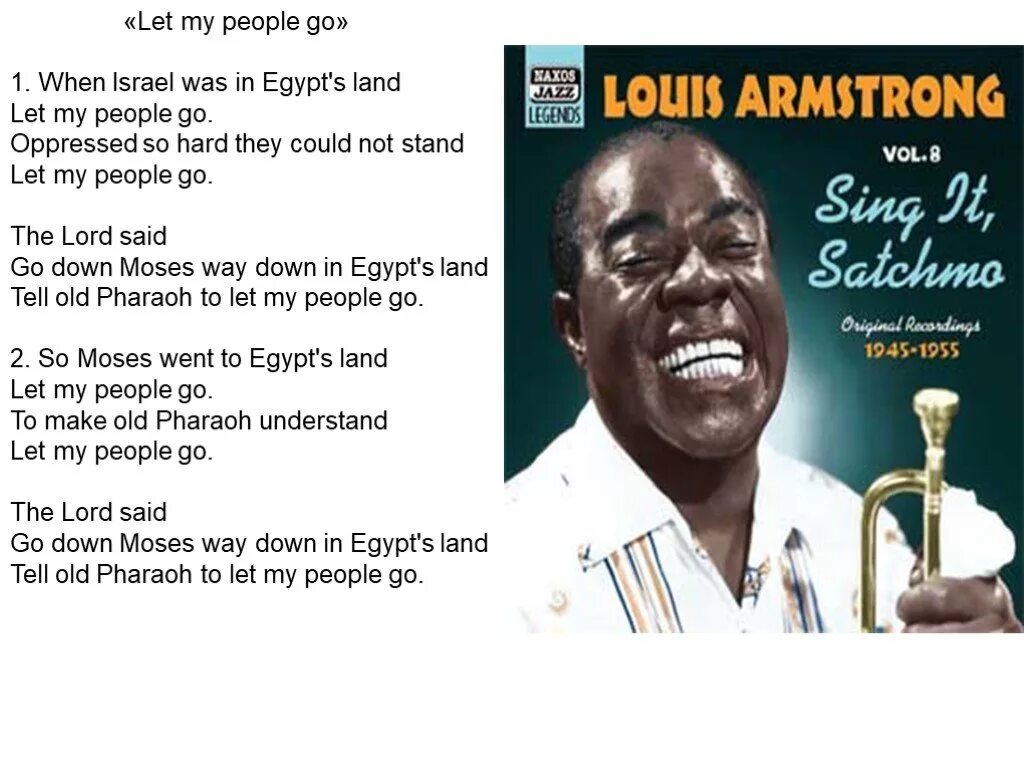 «Let my people go»

1. When Israel was in Egypt's land
Let my people go.
Oppressed so hard they could not stand
Let my people go.

The Lord said
Go down Moses way down in Egypt's land
Tell old Pharaoh to let my people go.

2. So Moses went to Egypt's land
Let my people go.
To make old Pharaoh understand
Let my people go.

The Lord said
Go down Moses way down in Egypt's land
Tell old Pharaoh to let my people go.

NAXOS
JAZZ
LEGENDS
LOUIS ARMSTRONG
VOL. 8
Sing It, Satchmo
Original Recordings
1945-1955